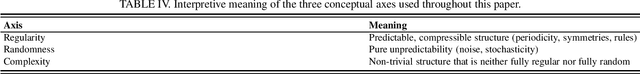 TABLE IV. Interpretive meaning of the three conceptual axes used throughout this paper.

| Axis | Meaning |
|---|---|
| Regularity | Predictable, compressible structure (periodicity, symmetries, rules) |
| Randomness | Pure unpredictability (noise, stochasticity) |
| Complexity | Non-trivial structure that is neither fully regular nor fully random |